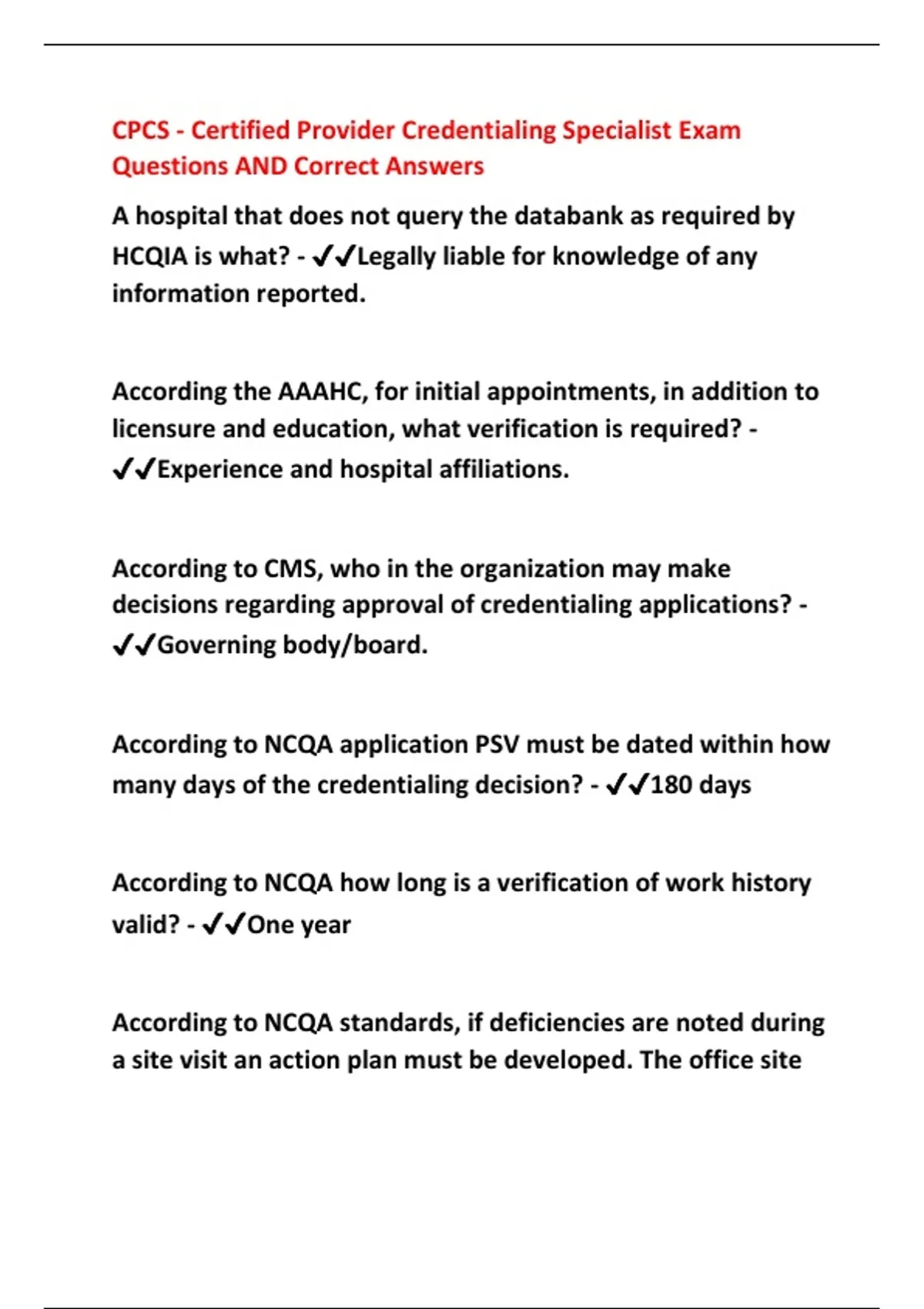 CPCS - Certified Provider Credentialing Specialist Exam Questions AND Correct Answers

A hospital that does not query the databank as required by HCQIA is what? - ✔✔Legally liable for knowledge of any information reported.

According the AAAHC, for initial appointments, in addition to licensure and education, what verification is required? - ✔✔Experience and hospital affiliations.

According to CMS, who in the organization may make decisions regarding approval of credentialing applications? - ✔✔Governing body/board.

According to NCQA application PSV must be dated within how many days of the credentialing decision? - ✔✔180 days

According to NCQA how long is a verification of work history valid? - ✔✔One year

According to NCQA standards, if deficiencies are noted during a site visit an action plan must be developed. The office site